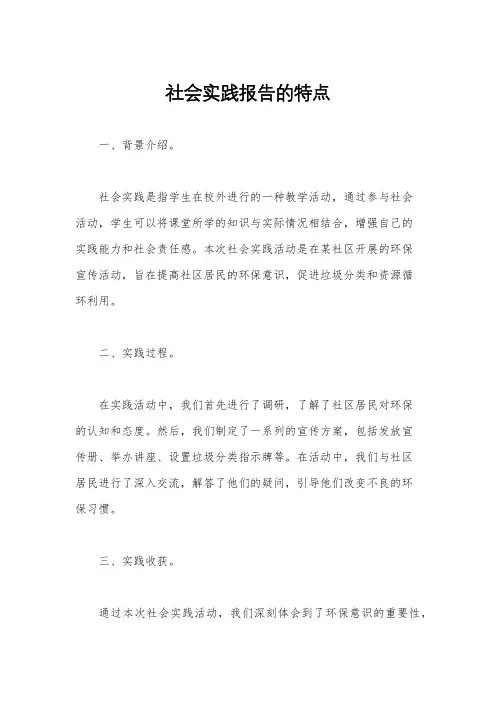 社会实践报告的特点

一、背景介绍。

社会实践是指学生在校外进行的一种教学活动，通过参与社会活动，学生可以将课堂所学的知识与实际情况相结合，增强自己的实践能力和社会责任感。本次社会实践活动是在某社区开展的环保宣传活动，旨在提高社区居民的环保意识，促进垃圾分类和资源循环利用。

二、实践过程。

在实践活动中，我们首先进行了调研，了解了社区居民对环保的认知和态度。然后，我们制定了一系列的宣传方案，包括发放宣传册、举办讲座、设置垃圾分类指示牌等。在活动中，我们与社区居民进行了深入交流，解答了他们的疑问，引导他们改变不良的环保习惯。

三、实践收获。

通过本次社会实践活动，我们深刻体会到了环保意识的重要性，